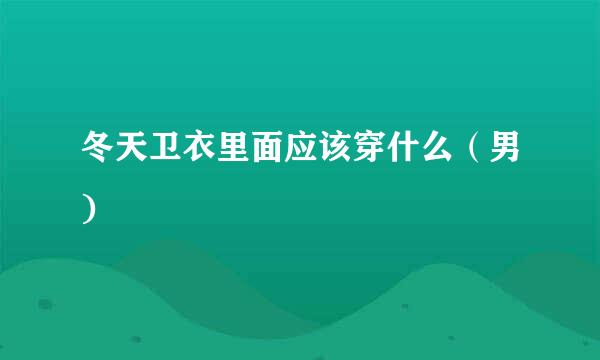 冬天卫衣里面应该穿什么（男）